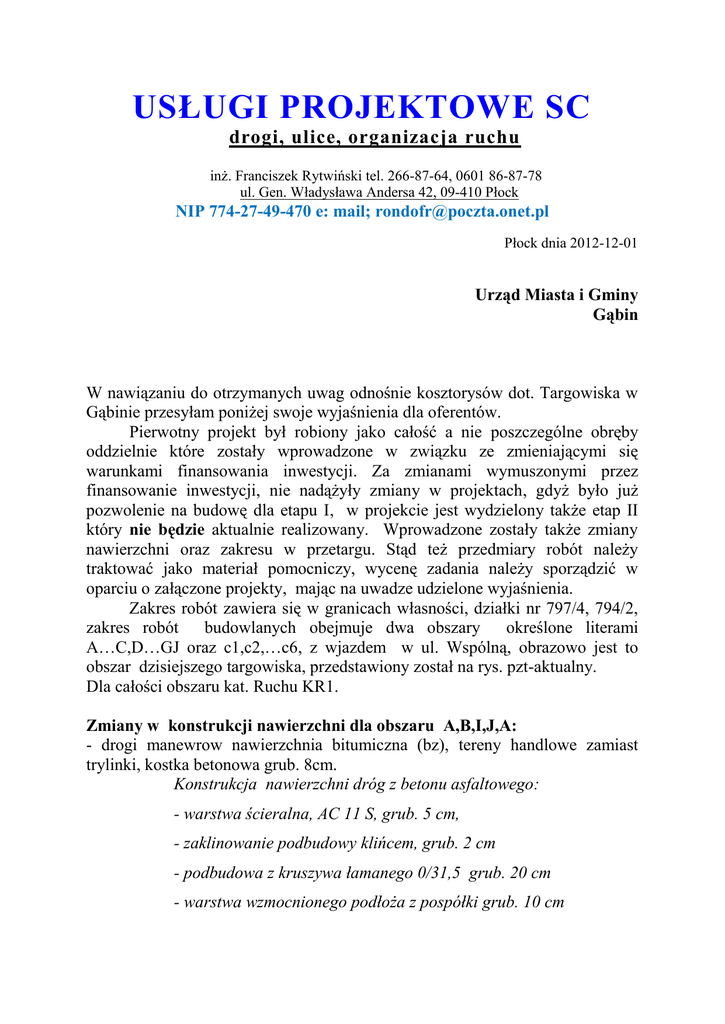 USŁUGI PROJEKTOWE SC
drogi, ulice, organizacja ruchu

inż. Franciszek Rytwiński tel. 266-87-64, 0601 86-87-78
ul. Gen. Władysława Andersa 42, 09-410 Płock
NIP 774-27-49-470 e: mail; rondofr@poczta.onet.pl

Płock dnia 2012-12-01

Urząd Miasta i Gminy
Gąbin

W nawiązaniu do otrzymanych uwag odnośnie kosztorysów dot. Targowiska w Gąbinie przesyłam poniżej swoje wyjaśnienia dla oferentów.

Pierwotny projekt był robiony jako całość a nie poszczególne obręby oddzielnie które zostały wprowadzone w związku ze zmieniającymi się warunkami finansowania inwestycji. Za zmianami wymuszonymi przez finansowanie inwestycji, nie nadążyły zmiany w projektach, gdyż było już pozwolenie na budowę dla etapu I, w projekcie jest wydzielony także etap II który nie będzie aktualnie realizowany. Wprowadzone zostały także zmiany nawierzchni oraz zakresu w przetargu. Stąd też przedmiary robót należy traktować jako materiał pomocniczy, wycenę zadania należy sporządzić w oparciu o załączone projekty, mając na uwadze udzielone wyjaśnienia.

Zakres robót zawiera się w granicach własności, działki nr 797/4, 794/2, zakres robót budowlanych obejmuje dwa obszary określone literami A…C,D…GJ oraz c1,c2,…c6, z wjazdem w ul. Wspólną, obrazowo jest to obszar dzisiejszego targowiska, przedstawiony został na rys. pzt-aktualny.
Dla całości obszaru kat. Ruchu KR1.

Zmiany w konstrukcji nawierzchni dla obszaru A,B,I,J,A:
- drogi manewrow nawierzchnia bitumiczna (bz), tereny handlowe zamiast trylinki, kostka betonowa grub. 8cm.
Konstrukcja nawierzchni dróg z betonu asfaltowego:
- warstwa ścieralna, AC 11 S, grub. 5 cm,
- zaklinowanie podbudowy klińcem, grub. 2 cm
- podbudowa z kruszywa łamanego 0/31,5 grub. 20 cm
- warstwa wzmocnionego podłoża z pospółki grub. 10 cm